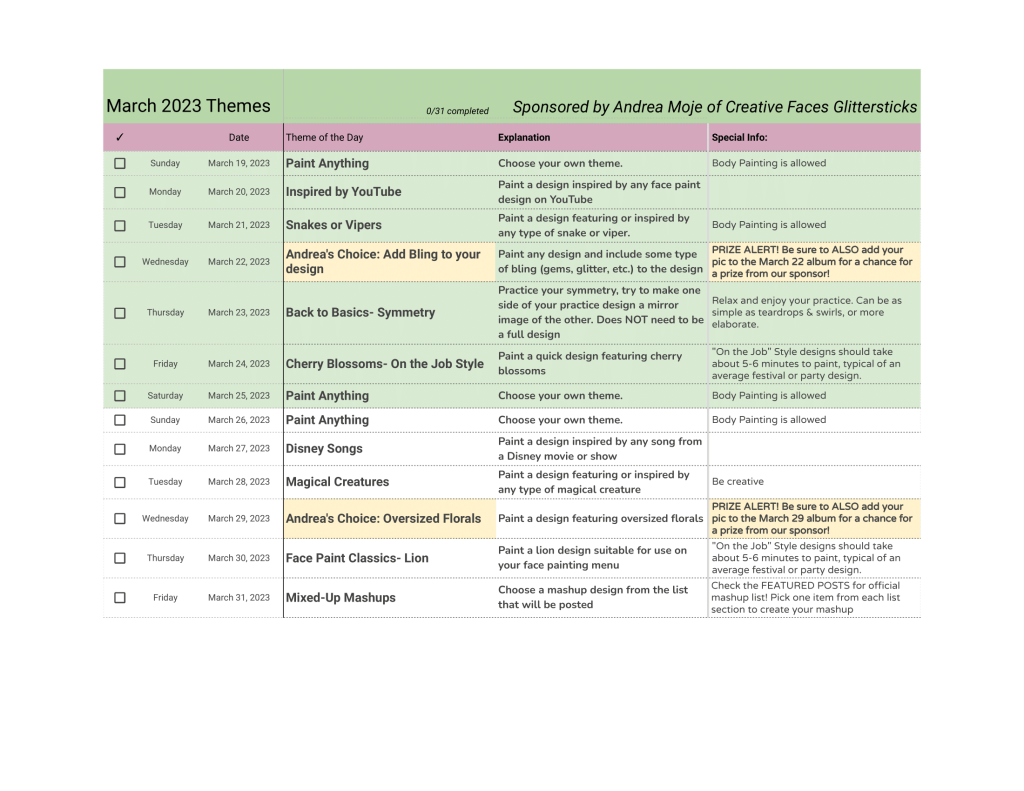 March 2023 Themes

0/31 completed

Sponsored by Andrea Moje of Creative Faces Glittersticks

| ✓ | | Date | Theme of the Day | Explanation | Special Info: |
|---|---|---|---|---|---|
| ☐ | Sunday | March 19, 2023 | Paint Anything | Choose your own theme. | Body Painting is allowed |
| ☐ | Monday | March 20, 2023 | Inspired by YouTube | Paint a design inspired by any face paint design on YouTube | |
| ☐ | Tuesday | March 21, 2023 | Snakes or Vipers | Paint a design featuring or inspired by any type of snake or viper. | Body Painting is allowed |
| ☐ | Wednesday | March 22, 2023 | Andrea's Choice: Add Bling to your design | Paint any design and include some type of bling (gems, glitter, etc.) to the design | PRIZE ALERT! Be sure to ALSO add your pic to the March 22 album for a chance for a prize from our sponsor! |
| ☐ | Thursday | March 23, 2023 | Back to Basics- Symmetry | Practice your symmetry, try to make one side of your practice design a mirror image of the other. Does NOT need to be a full design | Relax and enjoy your practice. Can be as simple as teardrops & swirls, or more elaborate. |
| ☐ | Friday | March 24, 2023 | Cherry Blossoms- On the Job Style | Paint a quick design featuring cherry blossoms | "On the Job" Style designs should take about 5-6 minutes to paint, typical of an average festival or party design. |
| ☐ | Saturday | March 25, 2023 | Paint Anything | Choose your own theme. | Body Painting is allowed |
| ☐ | Sunday | March 26, 2023 | Paint Anything | Choose your own theme. | Body Painting is allowed |
| ☐ | Monday | March 27, 2023 | Disney Songs | Paint a design inspired by any song from a Disney movie or show | |
| ☐ | Tuesday | March 28, 2023 | Magical Creatures | Paint a design featuring or inspired by any type of magical creature | Be creative |
| ☐ | Wednesday | March 29, 2023 | Andrea's Choice: Oversized Florals | Paint a design featuring oversized florals | PRIZE ALERT! Be sure to ALSO add your pic to the March 29 album for a chance for a prize from our sponsor! |
| ☐ | Thursday | March 30, 2023 | Face Paint Classics- Lion | Paint a lion design suitable for use on your face painting menu | "On the Job" Style designs should take about 5-6 minutes to paint, typical of an average festival or party design. |
| ☐ | Friday | March 31, 2023 | Mixed-Up Mashups | Choose a mashup design from the list that will be posted | Check the FEATURED POSTS for official mashup list! Pick one item from each list section to create your mashup |